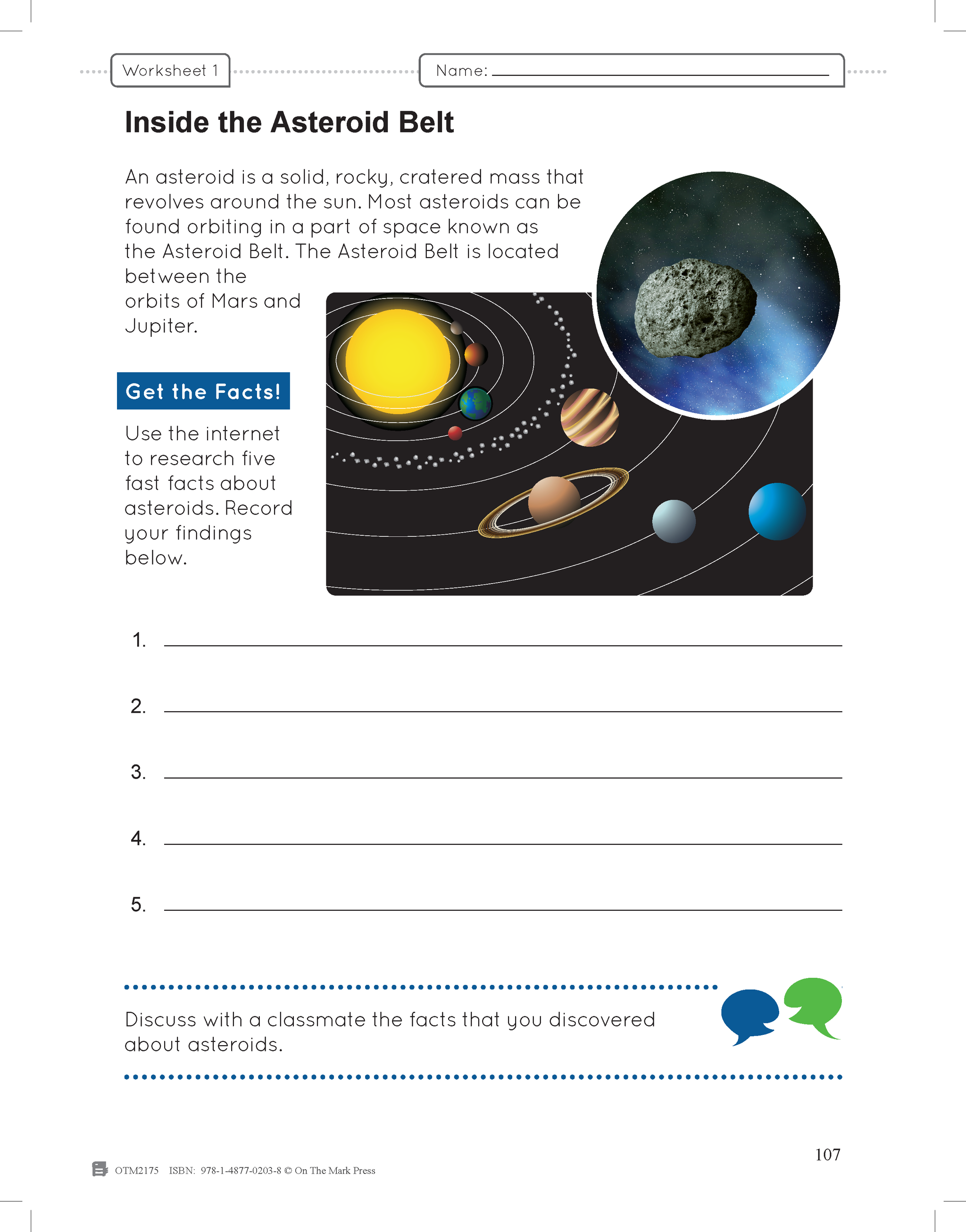 Worksheet 1

Name: ______________________

Inside the Asteroid Belt

An asteroid is a solid, rocky, cratered mass that revolves around the sun. Most asteroids can be found orbiting in a part of space known as the Asteroid Belt. The Asteroid Belt is located between the orbits of Mars and Jupiter.

Get the Facts!

Use the internet to research five fast facts about asteroids. Record your findings below.

1. ______________________

2. ______________________

3. ______________________

4. ______________________

5. ______________________

Discuss with a classmate the facts that you discovered about asteroids.

107

OTM2175 ISBN: 978-1-4877-0203-8 © On The Mark Press